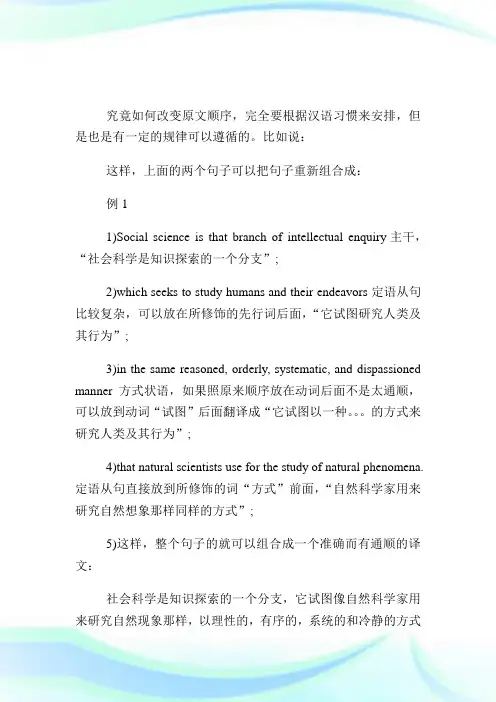 究竟如何改变原文顺序，完全要根据汉语习惯来安排，但是也是有一定的规律可以遵循的。比如说：

这样，上面的两个句子可以把句子重新组合成：

例 1

1)Social science is that branch of intellectual enquiry 主干，“社会科学是知识探索的一个分支”；

2)which seeks to study humans and their endeavors 定语从句比较复杂，可以放在所修饰的先行词后面，“它试图研究人类及其行为”；

3)in the same reasoned, orderly, systematic, and dispassioned manner 方式状语，如果照原来顺序放在动词后面不是太通顺，可以放到动词“试图”后面翻译成“它试图以一种。。。的方式来研究人类及其行为”；

4)that natural scientists use for the study of natural phenomena. 定语从句直接放到所修饰的词“方式”前面，“自然科学家用来研究自然想象那样同样的方式”；

5)这样，整个句子的就可以组合成一个准确而有通顺的译文：

社会科学是知识探索的一个分支，它试图像自然科学家用来研究自然现象那样，以理性的，有序的，系统的和冷静的方式